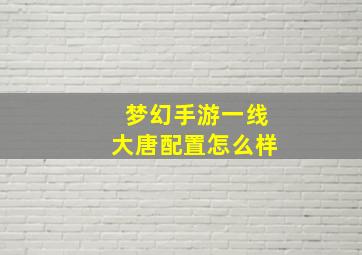 梦幻手游一线
大唐配置怎么样